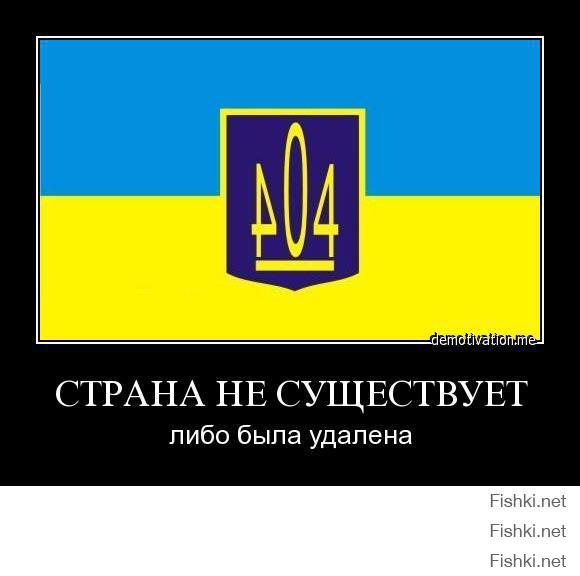 404

demotivation.me

СТРАНА НЕ СУЩЕСТВУЕТ
либо была удалена

Fishki.net
Fishki.net
Fishki.net